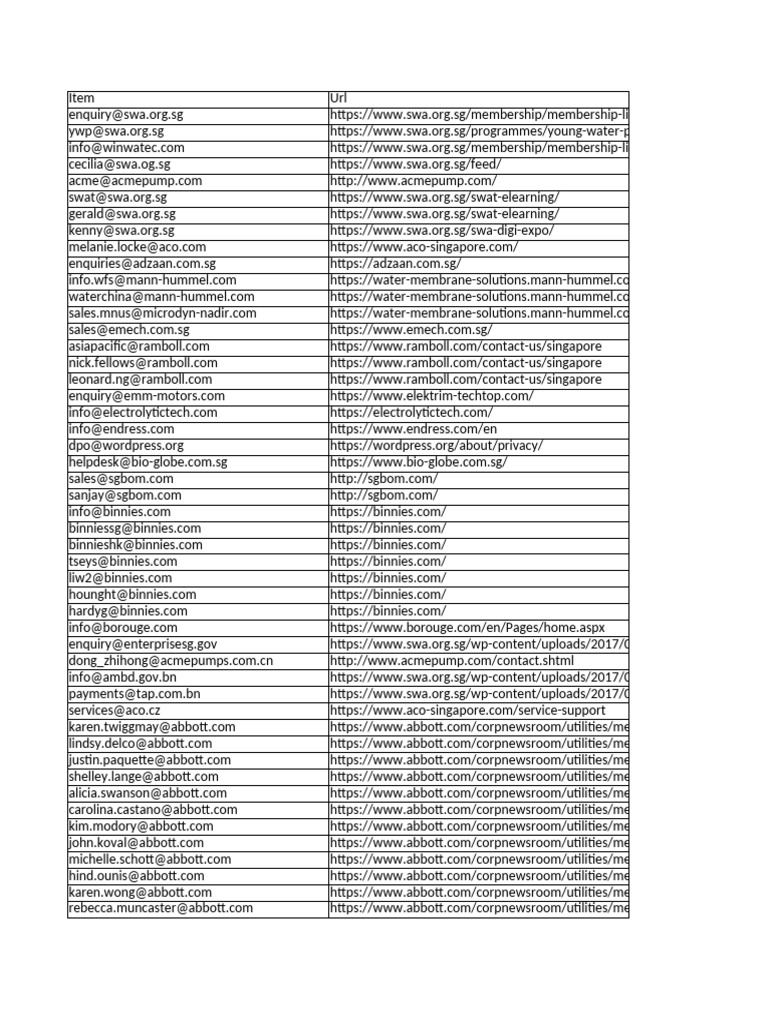 | Item | Url |
|---|---|
| enquiry@swa.org.sg | https://www.swa.org.sg/membership/membership-li |
| ywp@swa.org.sg | https://www.swa.org.sg/programmes/young-water-p |
| info@winwatec.com | https://www.swa.org.sg/membership/membership-li |
| cecilia@swa.og.sg | https://www.swa.org.sg/feed/ |
| acme@acmepump.com | http://www.acmepump.com/ |
| swat@swa.org.sg | https://www.swa.org.sg/swat-elearning/ |
| gerald@swa.org.sg | https://www.swa.org.sg/swat-elearning/ |
| kenny@swa.org.sg | https://www.swa.org.sg/swa-digi-expo/ |
| melanie.locke@aco.com | https://www.aco-singapore.com/ |
| enquiries@adzaan.com.sg | https://adzaan.com.sg/ |
| info.wfs@mann-hummel.com | https://water-membrane-solutions.mann-hummel.co |
| waterchina@mann-hummel.com | https://water-membrane-solutions.mann-hummel.co |
| sales.mnus@microdyn-nadir.com | https://water-membrane-solutions.mann-hummel.co |
| sales@emech.com.sg | https://www.emech.com.sg/ |
| asiapacific@ramboll.com | https://www.ramboll.com/contact-us/singapore |
| nick.fellows@ramboll.com | https://www.ramboll.com/contact-us/singapore |
| leonard.ng@ramboll.com | https://www.ramboll.com/contact-us/singapore |
| enquiry@emm-motors.com | https://www.elektrim-techtop.com/ |
| info@electrolytictech.com | https://electrolytictech.com/ |
| info@endress.com | https://www.endress.com/en |
| dpo@wordpress.org | https://wordpress.org/about/privacy/ |
| helpdesk@bio-globe.com.sg | https://www.bio-globe.com.sg/ |
| sales@sgbom.com | http://sgbom.com/ |
| sanjay@sgbom.com | http://sgbom.com/ |
| info@binnies.com | https://binnies.com/ |
| binniessg@binnies.com | https://binnies.com/ |
| binnieshk@binnies.com | https://binnies.com/ |
| tseys@binnies.com | https://binnies.com/ |
| liw2@binnies.com | https://binnies.com/ |
| hounght@binnies.com | https://binnies.com/ |
| hardyg@binnies.com | https://binnies.com/ |
| info@borouge.com | https://www.borouge.com/en/Pages/home.aspx |
| enquiry@enterprisesg.gov | https://www.swa.org.sg/wp-content/uploads/2017/0 |
| dong_zhihong@acmepumps.com.cn | http://www.acmepump.com/contact.shtml |
| info@ambd.gov.bn | https://www.swa.org.sg/wp-content/uploads/2017/0 |
| payments@tap.com.bn | https://www.swa.org.sg/wp-content/uploads/2017/0 |
| services@aco.cz | https://www.aco-singapore.com/service-support |
| karen.twiggmay@abbott.com | https://www.abbott.com/corpnewsroom/utilities/me |
| lindsy.delco@abbott.com | https://www.abbott.com/corpnewsroom/utilities/me |
| justin.paquette@abbott.com | https://www.abbott.com/corpnewsroom/utilities/me |
| shelley.lange@abbott.com | https://www.abbott.com/corpnewsroom/utilities/me |
| alicia.swanson@abbott.com | https://www.abbott.com/corpnewsroom/utilities/me |
| carolina.castano@abbott.com | https://www.abbott.com/corpnewsroom/utilities/me |
| kim.modory@abbott.com | https://www.abbott.com/corpnewsroom/utilities/me |
| john.koval@abbott.com | https://www.abbott.com/corpnewsroom/utilities/me |
| michelle.schott@abbott.com | https://www.abbott.com/corpnewsroom/utilities/me |
| hind.ounis@abbott.com | https://www.abbott.com/corpnewsroom/utilities/me |
| karen.wong@abbott.com | https://www.abbott.com/corpnewsroom/utilities/me |
| rebecca.muncaster@abbott.com | https://www.abbott.com/corpnewsroom/utilities/me |